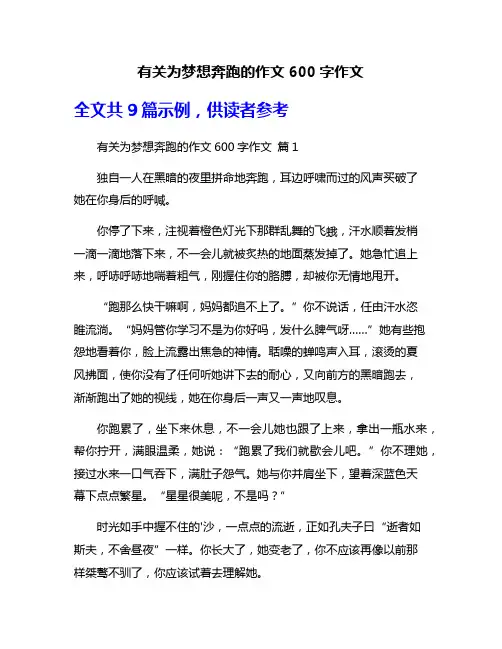 有关为梦想奔跑的作文 600 字作文

全文共 9 篇示例，供读者参考

有关为梦想奔跑的作文 600 字作文 篇 1

独自一人在黑暗的夜里拼命地奔跑，耳边呼啸而过的风声买破了她在你身后的呼喊。

你停了下来，注视着橙色灯光下那群乱舞的飞蛾，汗水顺着发梢一滴一滴地落下来，不一会儿就被炙热的地面蒸发掉了。她急忙追上来，呼哧呼哧地喘着粗气，刚握住你的胳膊，却被你无情地甩开。

“跑那么快干嘛啊，妈妈都追不上了。”你不说话，任由汗水恣睢流淌。“妈妈管你学习不是为你好吗，发什么脾气呀……”她有些抱怨地看着你，脸上流露出焦急的神情。聒噪的蝉鸣声入耳，滚烫的夏风拂面，使你没有了任何听她讲下去的耐心，又向前方的黑暗跑去，渐渐跑出了她的视线，她在你身后一声又一声地叹息。

你跑累了，坐下来休息，不一会儿她也跟了上来，拿出一瓶水来，帮你拧开，满眼温柔，她说：“跑累了我们就歇会儿吧。”你不理她，接过水来一口气吞下，满肚子怨气。她与你并肩坐下，望着深蓝色天幕下点点繁星。“星星很美呢，不是吗？”

时光如手中握不住的'沙，一点点的流逝，正如孔夫子曰“逝者如斯夫，不舍昼夜”一样。你长大了，她变老了，你不应该再像以前那样桀骜不驯了，你应该试着去理解她。